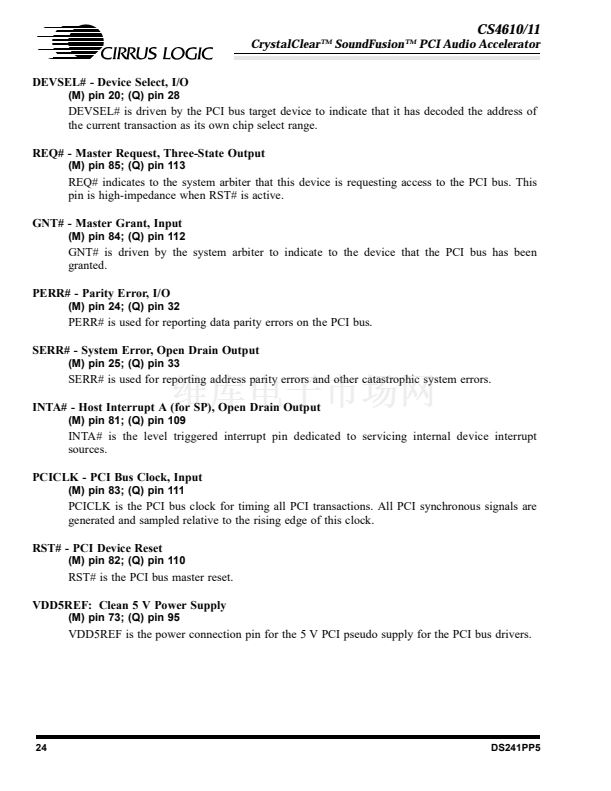 CIRRUS LOGIC

CS4610/11
CrystalClear™ SoundFusion™ PCI Audio Accelerator

DEVSEL# - Device Select, I/O
(M) pin 20; (Q) pin 28
DEVSEL# is driven by the PCI bus target device to indicate that it has decoded the address of the current transaction as its own chip select range.

REQ# - Master Request, Three-State Output
(M) pin 85; (Q) pin 113
REQ# indicates to the system arbiter that this device is requesting access to the PCI bus. This pin is high-impedance when RST# is active.

GNT# - Master Grant, Input
(M) pin 84; (Q) pin 112
GNT# is driven by the system arbiter to indicate to the device that the PCI bus has been granted.

PERR# - Parity Error, I/O
(M) pin 24; (Q) pin 32
PERR# is used for reporting data parity errors on the PCI bus.

SERR# - System Error, Open Drain Output
(M) pin 25; (Q) pin 33
SERR# is used for reporting address parity errors and other catastrophic system errors.

维库电子市场网

INTA# - Host Interrupt A (for SP), Open Drain Output
(M) pin 81; (Q) pin 109
INTA# is the level triggered interrupt pin dedicated to servicing internal device interrupt sources.

PCICLK - PCI Bus Clock, Input
(M) pin 83; (Q) pin 111
PCICLK is the PCI bus clock for timing all PCI transactions. All PCI synchronous signals are generated and sampled relative to the rising edge of this clock.

RST# - PCI Device Reset
(M) pin 82; (Q) pin 110
RST# is the PCI bus master reset.

VDD5REF: Clean 5 V Power Supply
(M) pin 73; (Q) pin 95
VDD5REF is the power connection pin for the 5 V PCI pseudo supply for the PCI bus drivers.

24

DS241PP5